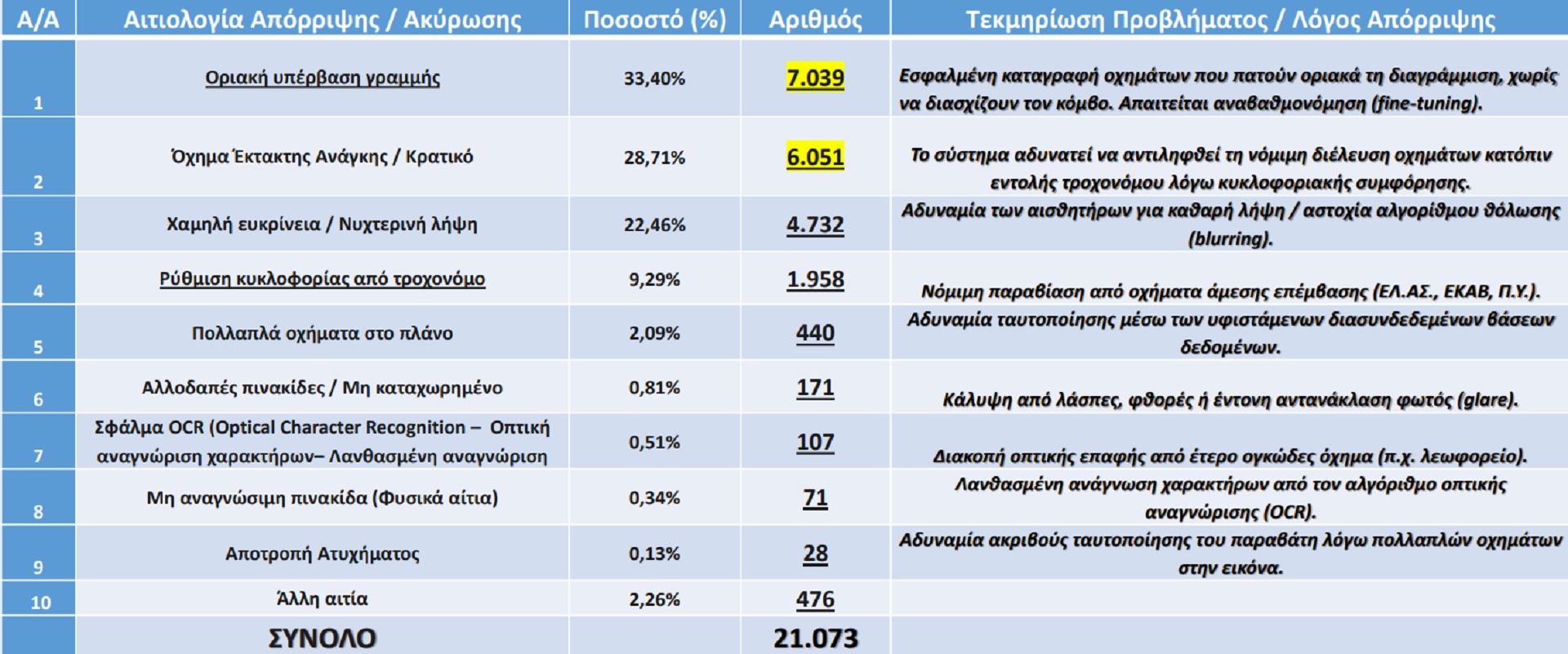 | Α/Α | Αιτιολογία Απόρριψης / Ακύρωσης | Ποσοστό (%) | Αριθμός | Τεκμηρίωση Προβλήματος / Λόγος Απόρριψης |
|---|---|---|---|---|
| 1 | Οριακή υπέρβαση γραμμής | 33,40% | 7.039 | Εσφαλμένη καταγραφή οχημάτων που πατούν οριακά τη διαγράμμιση, χωρίς να διασχίζουν τον κόμβο. Απαιτείται αναβαθμονόμηση (fine-tuning). |
| 2 | Όχημα Έκτακτης Ανάγκης / Κρατικό | 28,71% | 6.051 | Το σύστημα αδυνατεί να αντιληφθεί τη νόμιμη διέλευση οχημάτων κατόπιν εντολής τροχονόμου λόγω κυκλοφοριακής συμφόρησης. |
| 3 | Χαμηλή ευκρίνεια / Νυχτερινή λήψη | 22,46% | 4.732 | Αδυναμία των αισθητήρων για καθαρή λήψη / αστοχία αλγορίθμου θόλωσης (blurring). |
| 4 | Ρύθμιση κυκλοφορίας από τροχονόμο | 9,29% | 1.958 | Νόμιμη παραβίαση από οχήματα άμεσης επέμβασης (ΕΛ.ΑΣ., ΕΚΑΒ, Π.Υ.). |
| 5 | Πολλαπλά οχήματα στο πλάνο | 2,09% | 440 | Αδυναμία ταυτοποίησης μέσω των υφιστάμενων διασυνδεδεμένων βάσεων δεδομένων. |
| 6 | Αλλοδαπές πινακίδες / Μη καταχωρημένο | 0,81% | 171 | Κάλυψη από λάσπες, φθορές ή έντονη αντανάκλαση φωτός (glare). |
| 7 | Σφάλμα OCR (Optical Character Recognition – Οπτική αναγνώριση χαρακτήρων– Λανθασμένη αναγνώριση | 0,51% | 107 | Διακοπή οπτικής επαφής από έτερο ογκώδες όχημα (π.χ. λεωφορείο). |
| 8 | Μη αναγνώσιμη πινακίδα (Φυσικά αίτια) | 0,34% | 71 | Λανθασμένη ανάγνωση χαρακτήρων από τον αλγόριθμο οπτικής αναγνώρισης (OCR). |
| 9 | Αποτροπή Ατυχήματος | 0,13% | 28 | Αδυναμία ακριβούς ταυτοποίησης του παραβάτη λόγω πολλαπλών οχημάτων στην εικόνα. |
| 10 | Άλλη αιτία | 2,26% | 476 | |
| | ΣΥΝΟΛΟ | | 21.073 | |